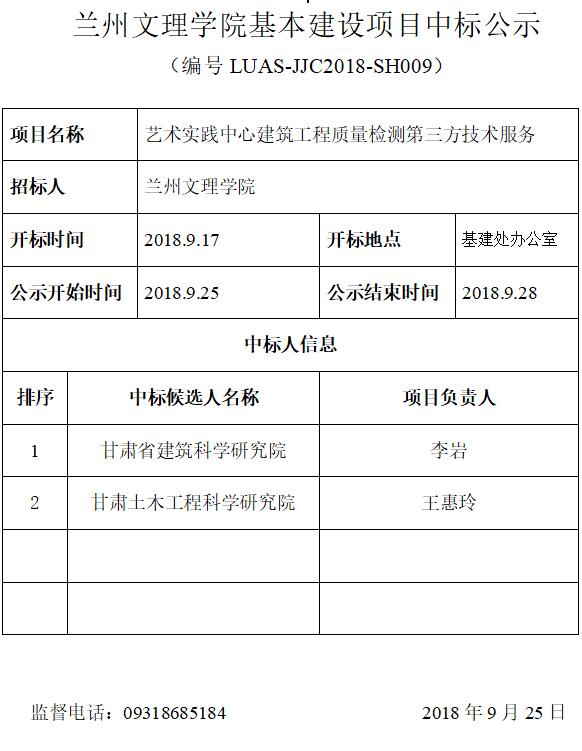 兰州文理学院基本建设项目中标公示

（编号 LUAS-JJC2018-SH009）

| 项目名称 | 艺术实践中心建筑工程质量检测第三方技术服务 | | |
|---|---|---|---|
| 招标人 | 兰州文理学院 | | |
| 开标时间 | 2018.9.17 | 开标地点 | 基建处办公室 |
| 公示开始时间 | 2018.9.25 | 公示结束时间 | 2018.9.28 |

中标人信息

| 排序 | 中标候选人名称 | 项目负责人 |
|---|---|---|
| 1 | 甘肃省建筑科学研究院 | 李岩 |
| 2 | 甘肃土木工程科学研究院 | 王惠玲 |
| | | |
| | | |

监督电话：09318685184

2018 年 9 月 25 日